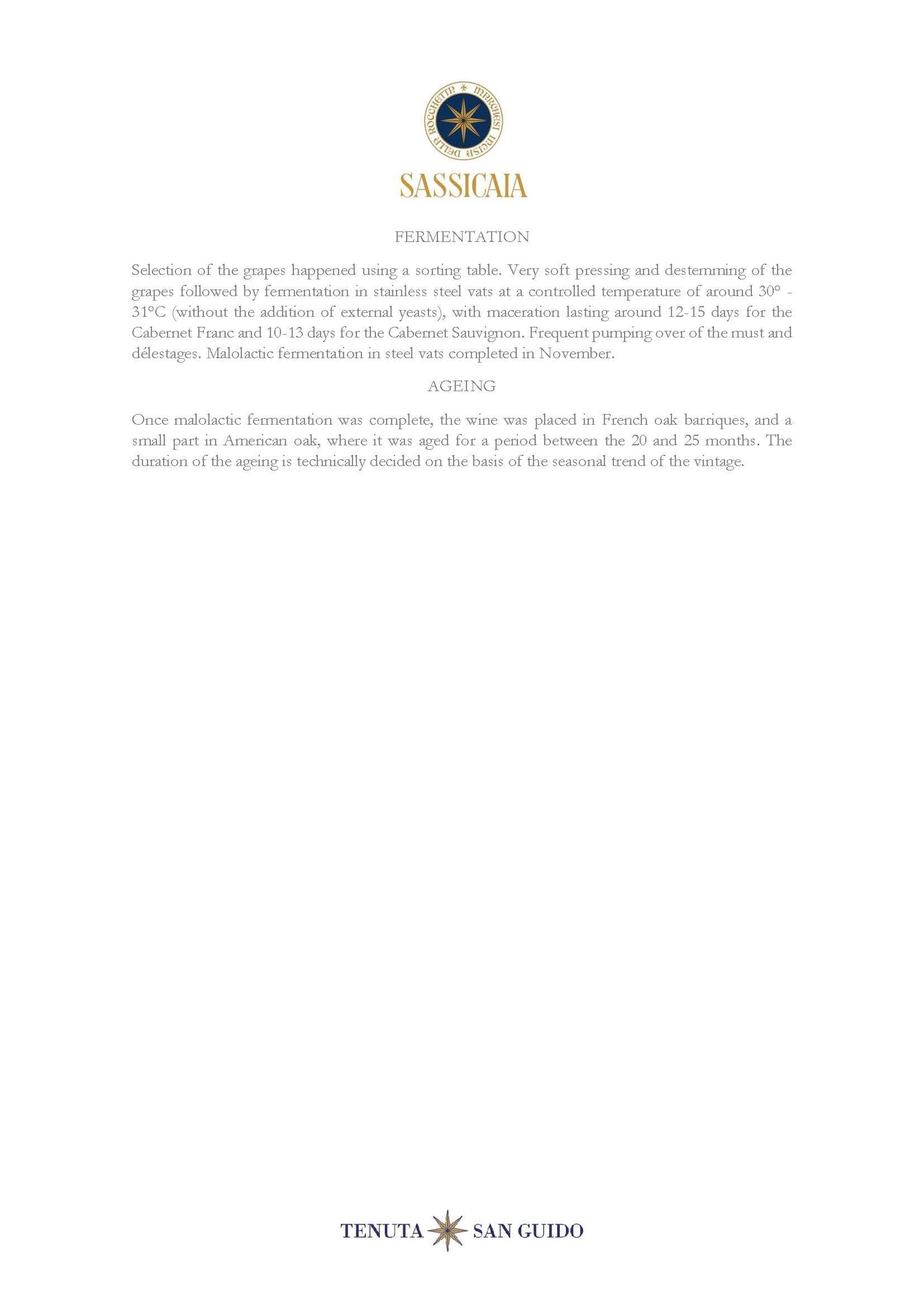 MARCHESI INCISA DELLA ROCCHETTA

SASSICAIA

FERMENTATION

Selection of the grapes happened using a sorting table. Very soft pressing and destemming of the grapes followed by fermentation in stainless steel vats at a controlled temperature of around 30° - 31°C (without the addition of external yeasts), with maceration lasting around 12-15 days for the Cabernet Franc and 10-13 days for the Cabernet Sauvignon. Frequent pumping over of the must and délestages. Malolactic fermentation in steel vats completed in November.

AGEING

Once malolactic fermentation was complete, the wine was placed in French oak barriques, and a small part in American oak, where it was aged for a period between the 20 and 25 months. The duration of the ageing is technically decided on the basis of the seasonal trend of the vintage.

TENUTA SAN GUIDO